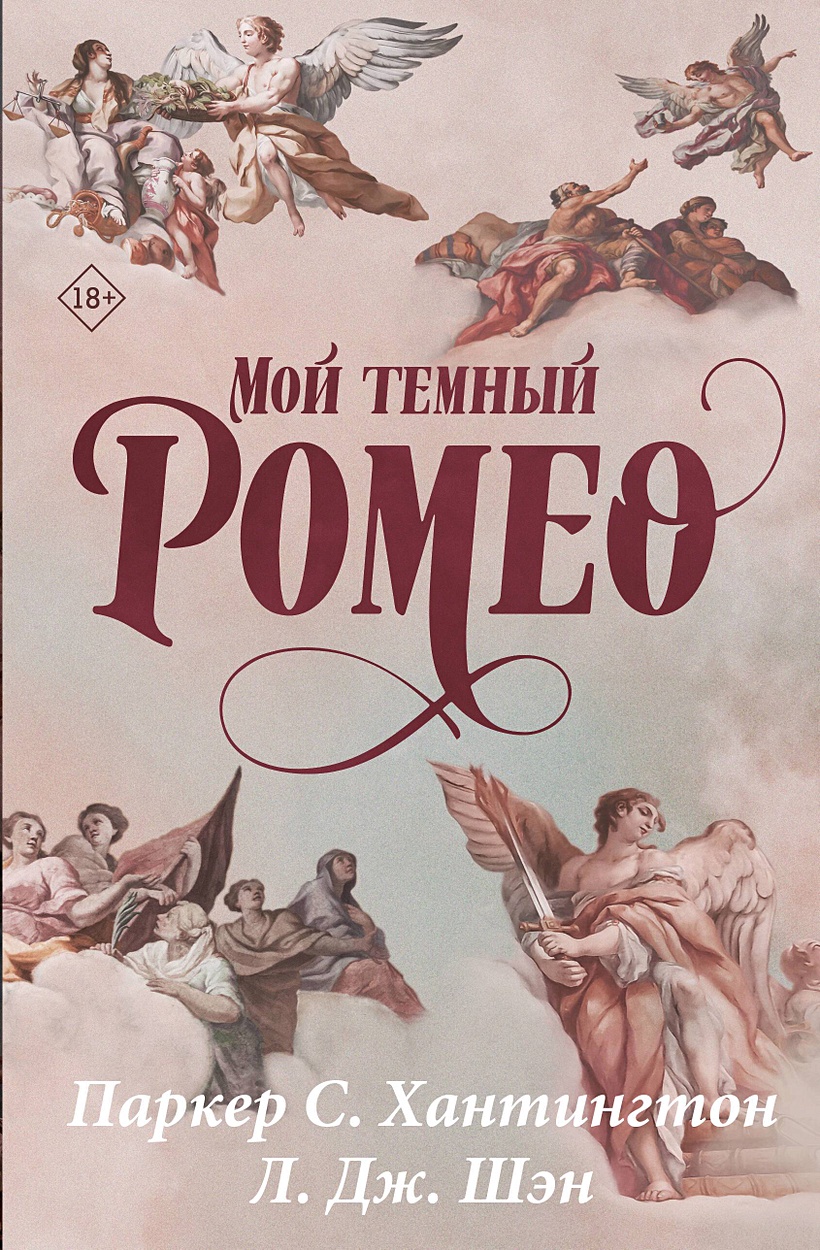 18+

Мой темный
Ромео

Паркер С. Хантингтон
Л. Дж. Шэн